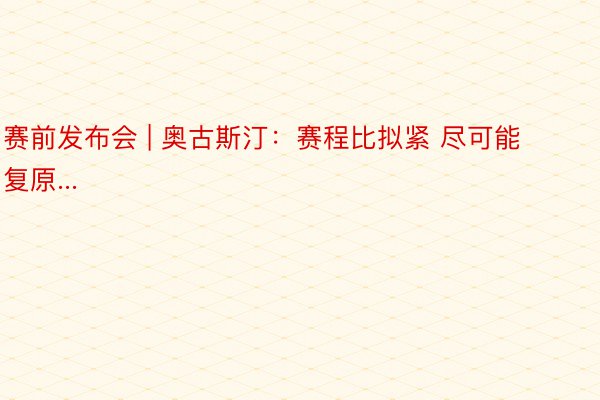 赛前发布会 | 奥古斯汀：赛程比拟紧 尽可能复原...